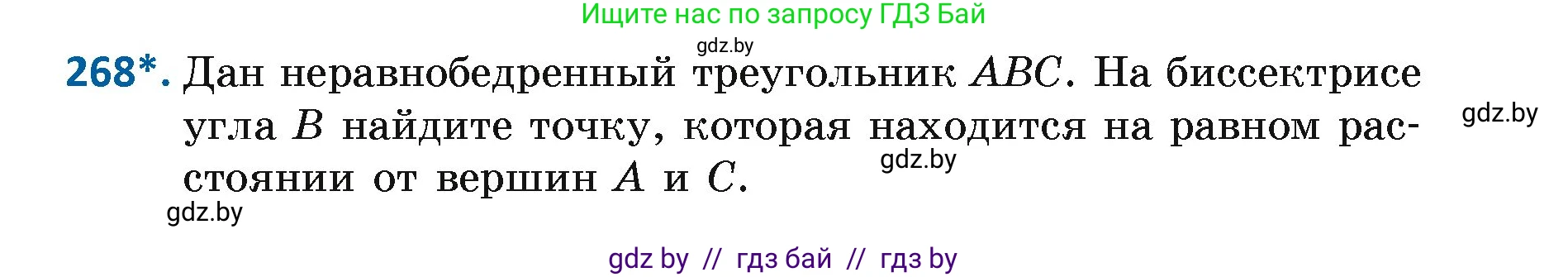 Ищите нас по запросу ГДЗ Бай

gdz.by

268*. Дан неравнобедренный треугольник $ABC$. На биссектрисе угла $B$ найдите точку, которая находится на равном расстоянии от вершин $A$ и $C$.

gdz.by

gdz.by

gdz.by

gdz by // гдз бай // гдз by